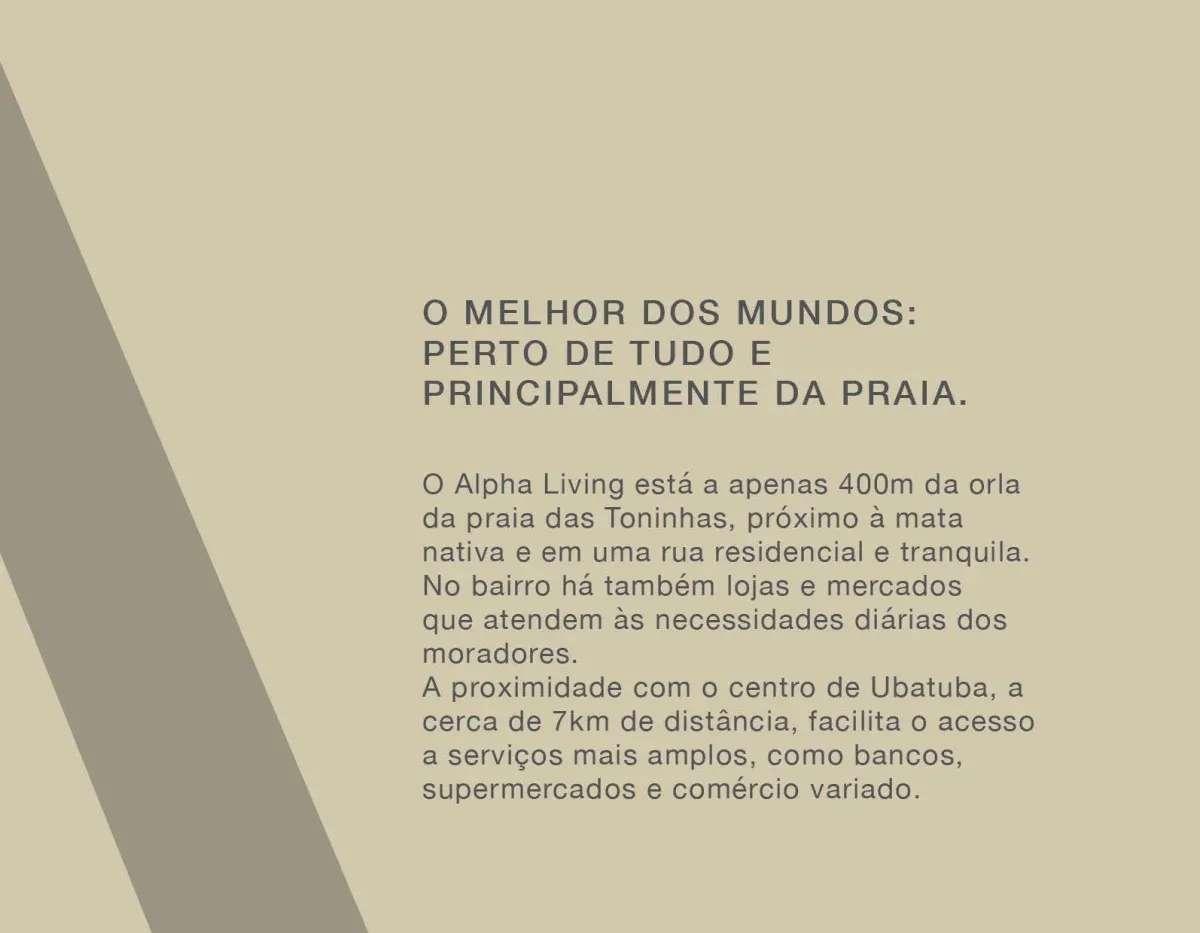 O MELHOR DOS MUNDOS: PERTO DE TUDO E PRINCIPALMENTE DA PRAIA.

O Alpha Living está a apenas 400m da orla da praia das Toninhas, próximo à mata nativa e em uma rua residencial e tranquila. No bairro há também lojas e mercados que atendem às necessidades diárias dos moradores.
A proximidade com o centro de Ubatuba, a cerca de 7km de distância, facilita o acesso a serviços mais amplos, como bancos, supermercados e comércio variado.